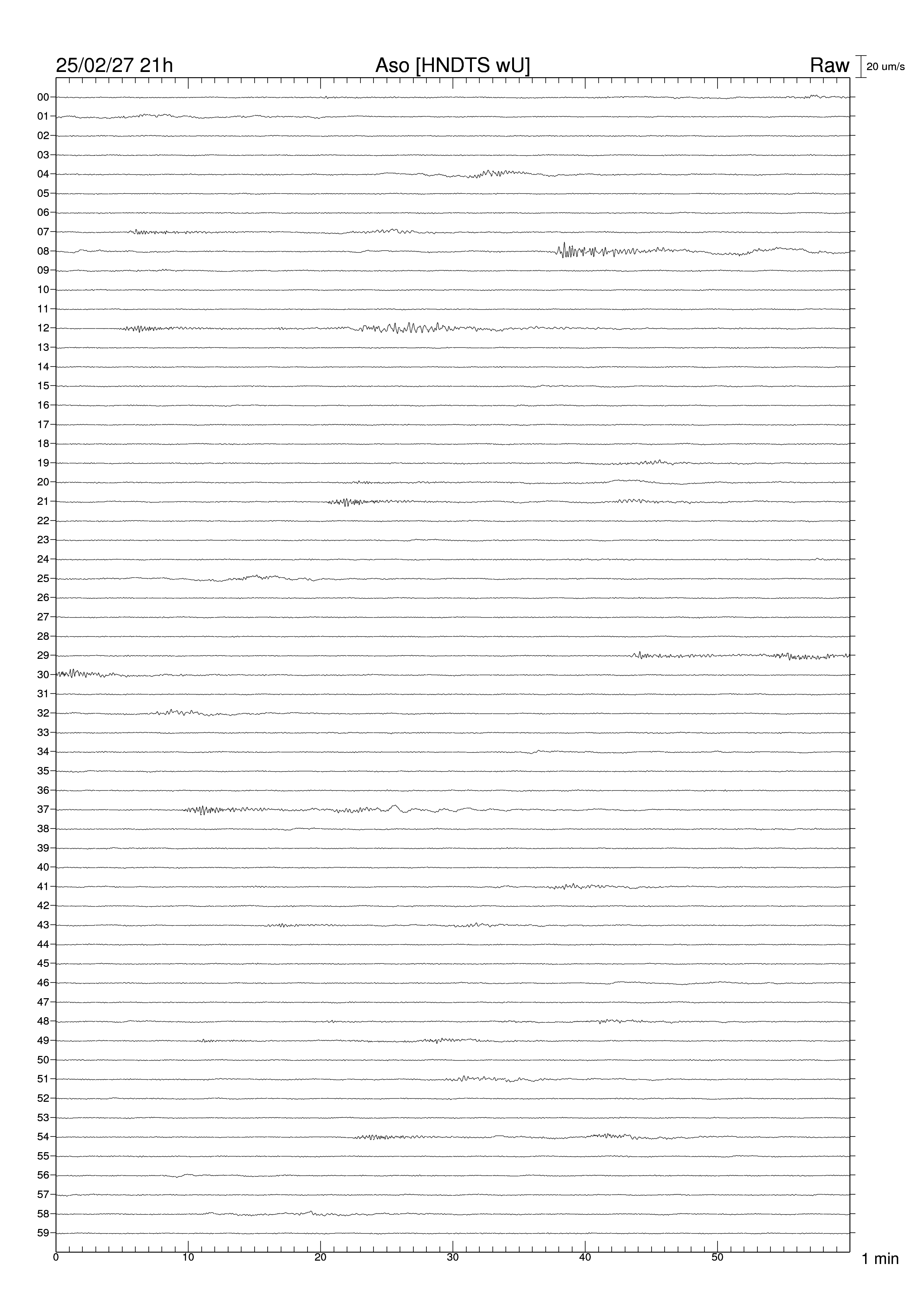 25/02/27 21h Aso [HNDTS wU] Raw 20 um/s

00
01
02
03
04
05
06
07
08
09
10
11
12
13
14
15
16
17
18
19
20
21
22
23
24
25
26
27
28
29
30
31
32
33
34
35
36
37
38
39
40
41
42
43
44
45
46
47
48
49
50
51
52
53
54
55
56
57
58
59

0 10 20 30 40 50 1 min